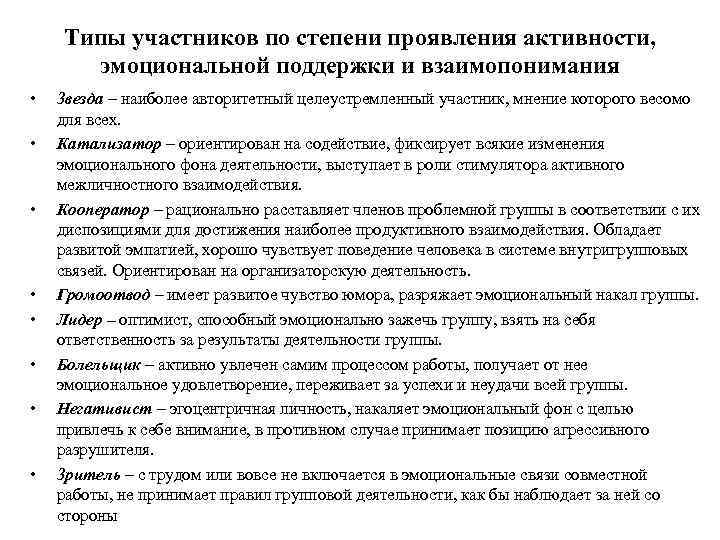 Типы участников по степени проявления активности, эмоциональной поддержки и взаимопонимания

• Звезда – наиболее авторитетный целеустремленный участник, мнение которого весомо для всех.
• Катализатор – ориентирован на содействие, фиксирует всякие изменения эмоционального фона деятельности, выступает в роли стимулятора активного межличностного взаимодействия.
• Кооператор – рационально расставляет членов проблемной группы в соответствии с их диспозициями для достижения наиболее продуктивного взаимодействия. Обладает развитой эмпатией, хорошо чувствует поведение человека в системе внутригрупповых связей. Ориентирован на организаторскую деятельность.
• Громоотвод – имеет развитое чувство юмора, разряжает эмоциональный накал группы.
• Лидер – оптимист, способный эмоционально зажечь группу, взять на себя ответственность за результаты деятельности группы.
• Болельщик – активно увлечен самим процессом работы, получает от нее эмоциональное удовлетворение, переживает за успехи и неудачи всей группы.
• Негативист – эгоцентричная личность, накаляет эмоциональный фон с целью привлечь к себе внимание, в противном случае принимает позицию агрессивного разрушителя.
• Зритель – с трудом или вовсе не включается в эмоциональные связи совместной работы, не принимает правил групповой деятельности, как бы наблюдает за ней со стороны